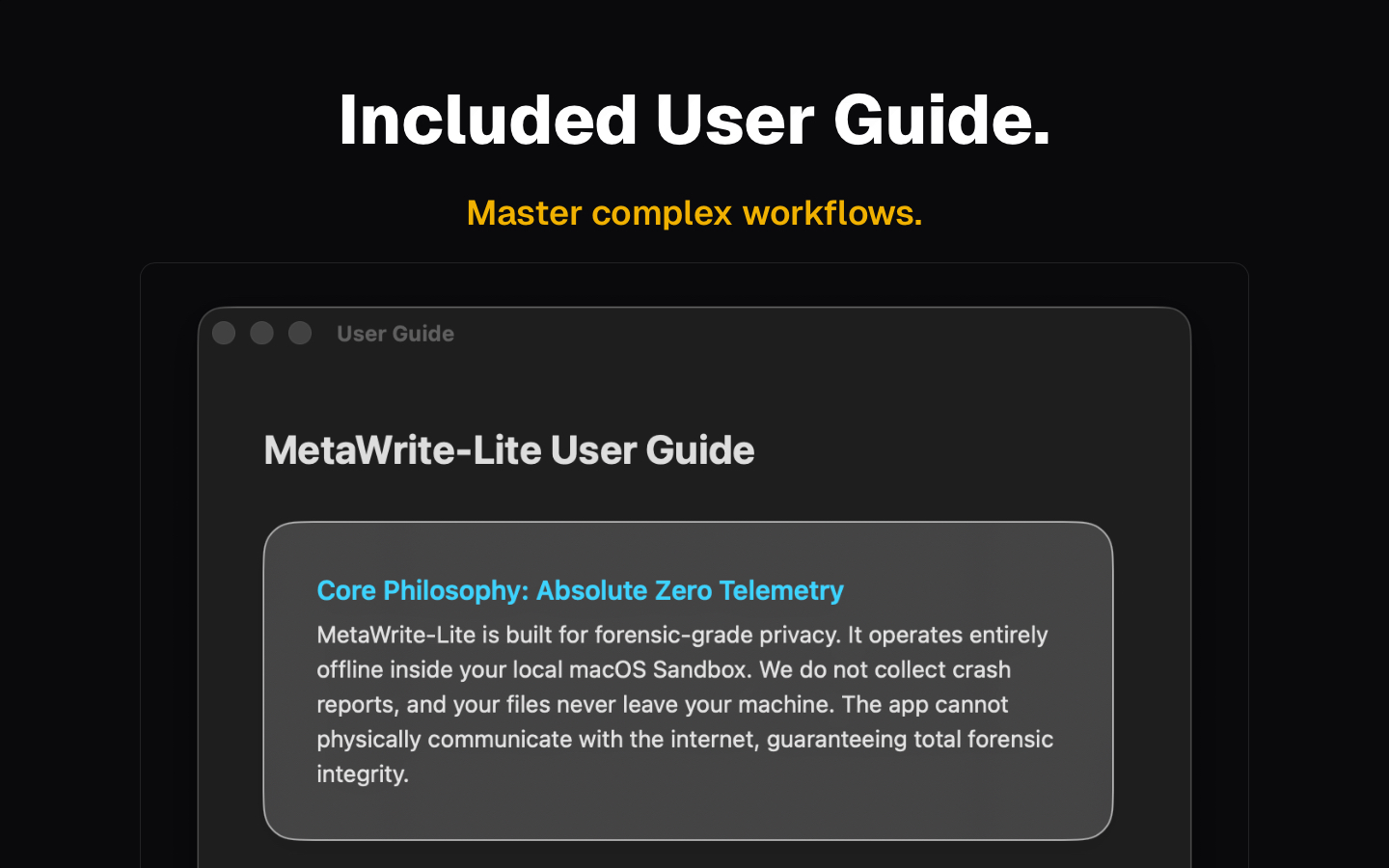 Included User Guide.

Master complex workflows.

User Guide

MetaWrite-Lite User Guide

Core Philosophy: Absolute Zero Telemetry

MetaWrite-Lite is built for forensic-grade privacy. It operates entirely offline inside your local macOS Sandbox. We do not collect crash reports, and your files never leave your machine. The app cannot physically communicate with the internet, guaranteeing total forensic integrity.